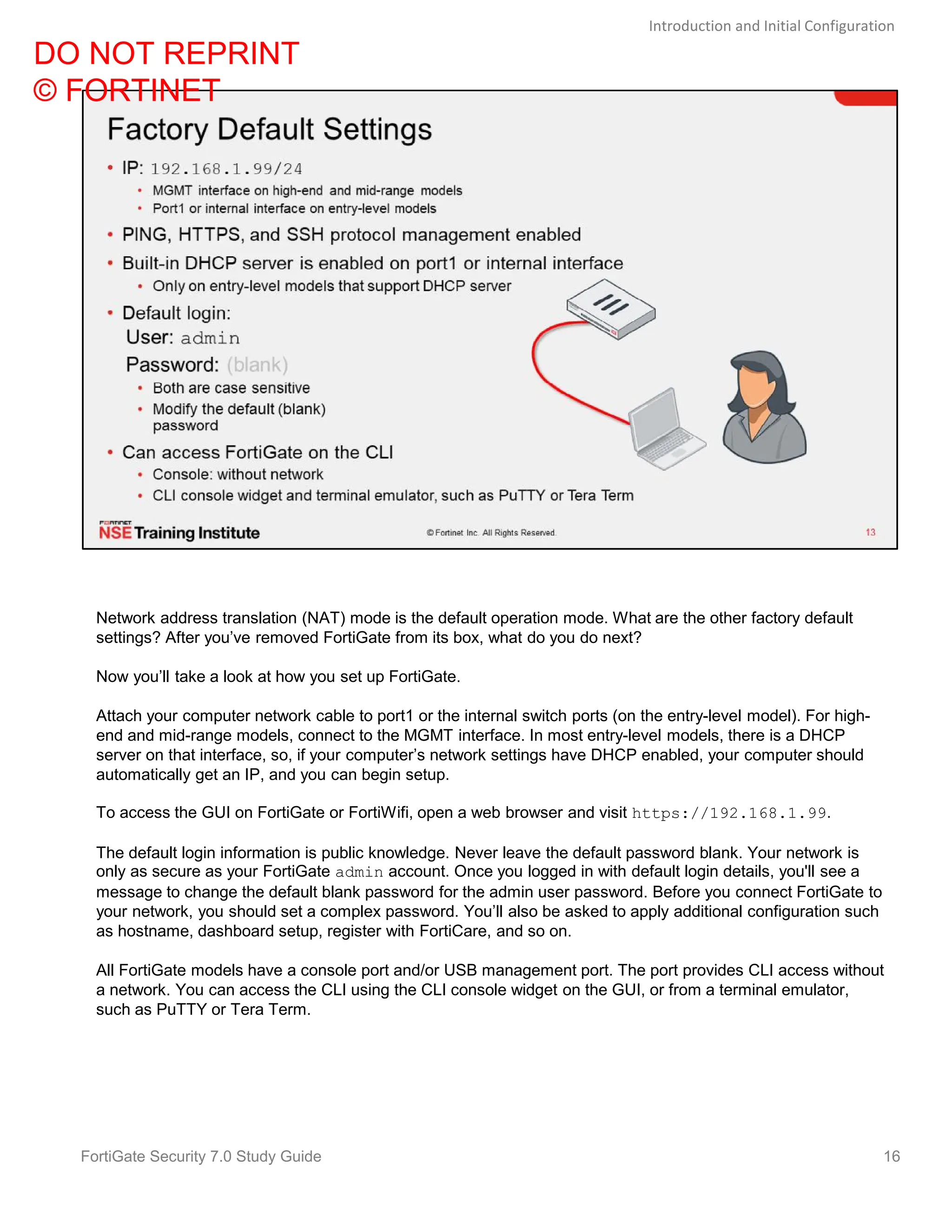 Introduction and Initial Configuration

DO NOT REPRINT
© FORTINET

Factory Default Settings

• IP: 192.168.1.99/24
  • MGMT interface on high-end and mid-range models
  • Port1 or internal interface on entry-level models
• PING, HTTPS, and SSH protocol management enabled
• Built-in DHCP server is enabled on port1 or internal interface
  • Only on entry-level models that support DHCP server
• Default login:
  User: admin
  Password: (blank)
  • Both are case sensitive
  • Modify the default (blank) password
• Can access FortiGate on the CLI
  • Console: without network
  • CLI console widget and terminal emulator, such as PuTTY or Tera Term

FORTINET NSE Training Institute © Fortinet Inc. All Rights Reserved. 13

Network address translation (NAT) mode is the default operation mode. What are the other factory default settings? After you've removed FortiGate from its box, what do you do next?

Now you'll take a look at how you set up FortiGate.

Attach your computer network cable to port1 or the internal switch ports (on the entry-level model). For high-end and mid-range models, connect to the MGMT interface. In most entry-level models, there is a DHCP server on that interface, so, if your computer's network settings have DHCP enabled, your computer should automatically get an IP, and you can begin setup.

To access the GUI on FortiGate or FortiWifi, open a web browser and visit https://192.168.1.99.

The default login information is public knowledge. Never leave the default password blank. Your network is only as secure as your FortiGate admin account. Once you logged in with default login details, you'll see a message to change the default blank password for the admin user password. Before you connect FortiGate to your network, you should set a complex password. You'll also be asked to apply additional configuration such as hostname, dashboard setup, register with FortiCare, and so on.

All FortiGate models have a console port and/or USB management port. The port provides CLI access without a network. You can access the CLI using the CLI console widget on the GUI, or from a terminal emulator, such as PuTTY or Tera Term.

FortiGate Security 7.0 Study Guide 16